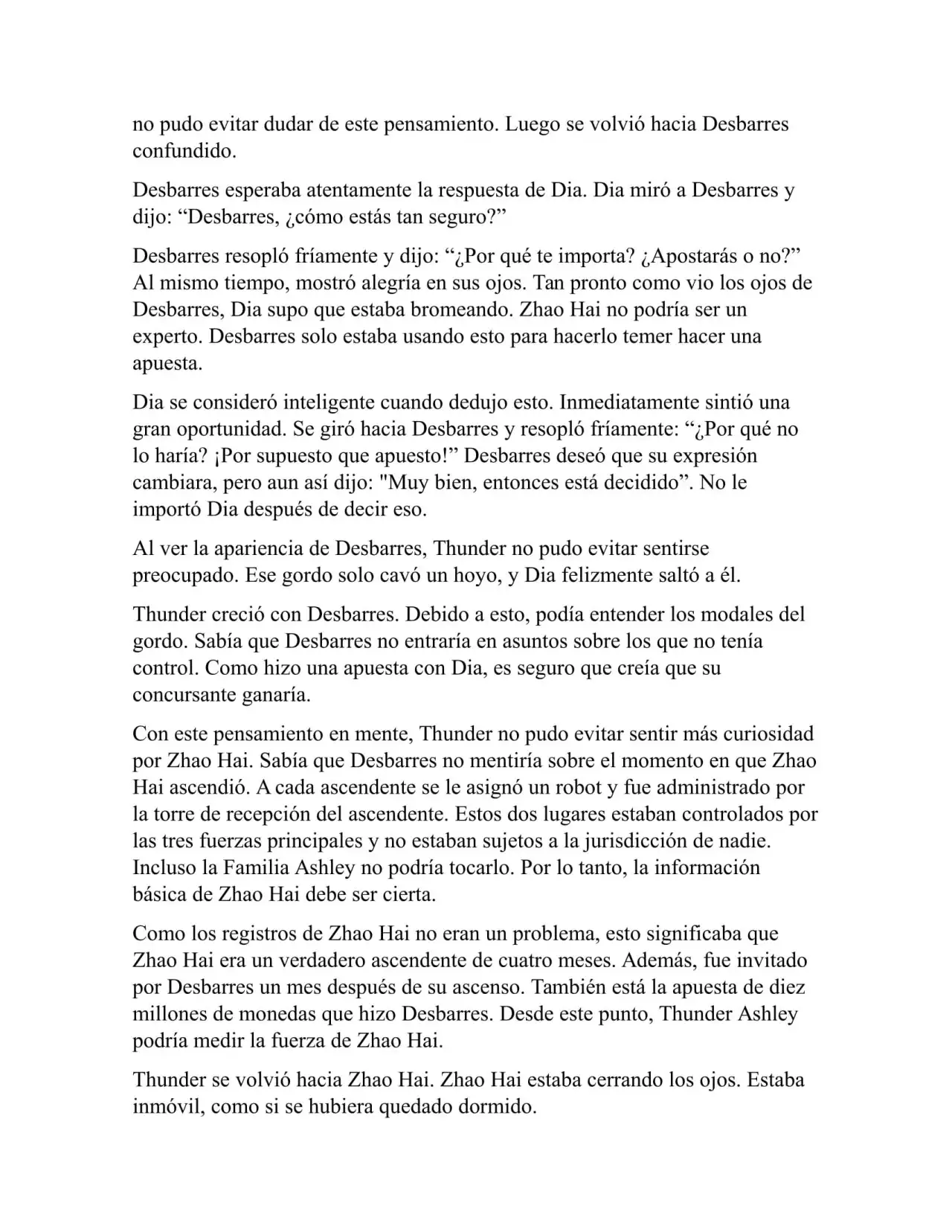 no pudo evitar dudar de este pensamiento. Luego se volvió hacia Desbarres confundido.

Desbarres esperaba atentamente la respuesta de Dia. Dia miró a Desbarres y dijo: “Desbarres, ¿cómo estás tan seguro?”

Desbarres resopló fríamente y dijo: “¿Por qué te importa? ¿Apostarás o no?” Al mismo tiempo, mostró alegría en sus ojos. Tan pronto como vio los ojos de Desbarres, Dia supo que estaba bromeando. Zhao Hai no podría ser un experto. Desbarres solo estaba usando esto para hacerlo temer hacer una apuesta.

Dia se consideró inteligente cuando dedujo esto. Inmediatamente sintió una gran oportunidad. Se giró hacia Desbarres y resopló fríamente: “¿Por qué no lo haría? ¡Por supuesto que apuesto!” Desbarres deseó que su expresión cambiara, pero aun así dijo: "Muy bien, entonces está decidido”. No le importó Dia después de decir eso.

Al ver la apariencia de Desbarres, Thunder no pudo evitar sentirse preocupado. Ese gordo solo cavó un hoyo, y Dia felizmente saltó a él.

Thunder creció con Desbarres. Debido a esto, podía entender los modales del gordo. Sabía que Desbarres no entraría en asuntos sobre los que no tenía control. Como hizo una apuesta con Dia, es seguro que creía que su concursante ganaría.

Con este pensamiento en mente, Thunder no pudo evitar sentir más curiosidad por Zhao Hai. Sabía que Desbarres no mentiría sobre el momento en que Zhao Hai ascendió. A cada ascendente se le asignó un robot y fue administrado por la torre de recepción del ascendente. Estos dos lugares estaban controlados por las tres fuerzas principales y no estaban sujetos a la jurisdicción de nadie. Incluso la Familia Ashley no podría tocarlo. Por lo tanto, la información básica de Zhao Hai debe ser cierta.

Como los registros de Zhao Hai no eran un problema, esto significaba que Zhao Hai era un verdadero ascendente de cuatro meses. Además, fue invitado por Desbarres un mes después de su ascenso. También está la apuesta de diez millones de monedas que hizo Desbarres. Desde este punto, Thunder Ashley podría medir la fuerza de Zhao Hai.

Thunder se volvió hacia Zhao Hai. Zhao Hai estaba cerrando los ojos. Estaba inmóvil, como si se hubiera quedado dormido.